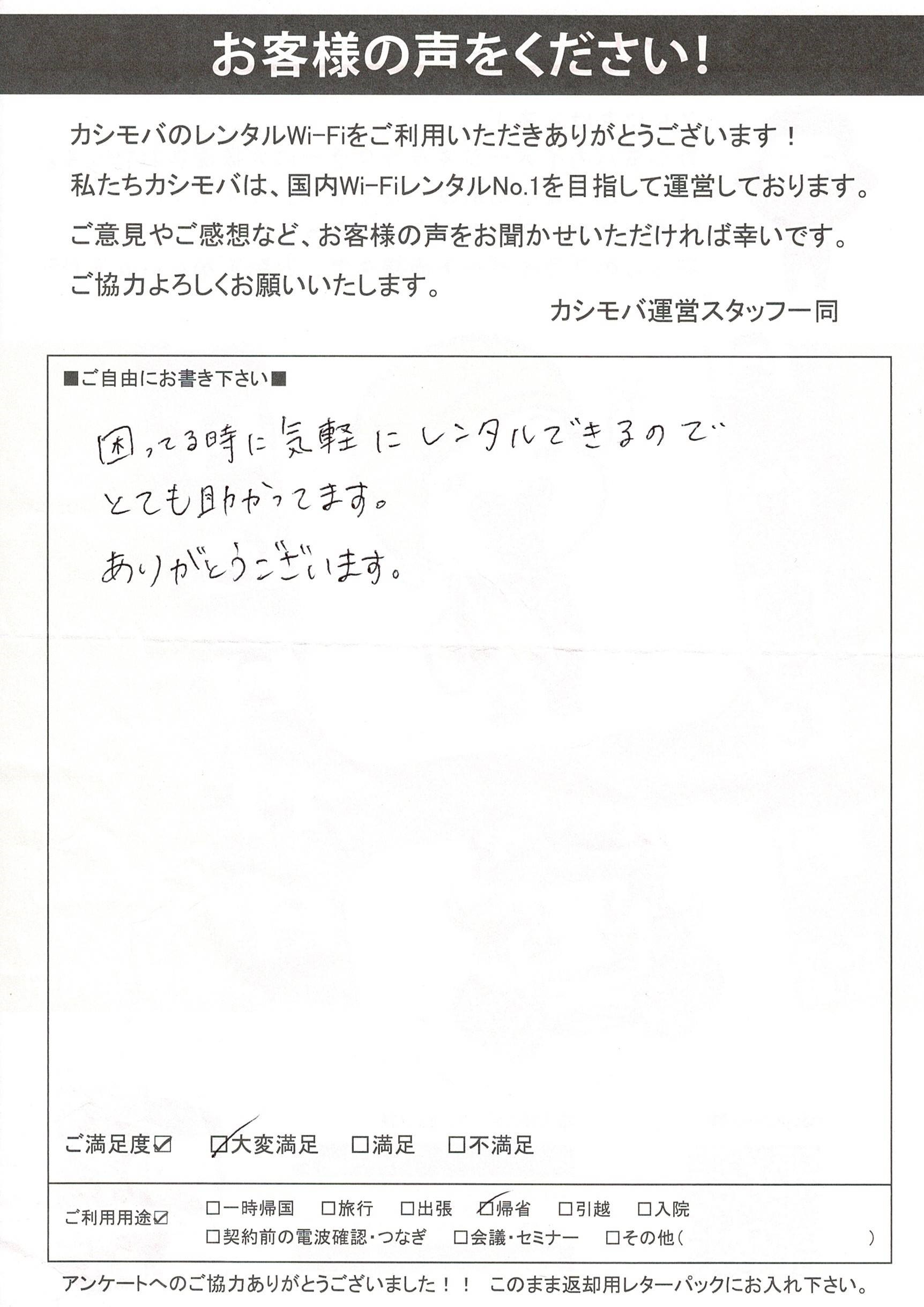 お客様の声をください！

カシモバのレンタルWi-Fiをご利用いただきありがとうございます！
私たちカシモバは、国内Wi-FiレンタルNo.1を目指して運営しております。
ご意見やご感想など、お客様の声をお聞かせいただければ幸いです。
ご協力よろしくお願いいたします。

カシモバ運営スタッフ一同

■ご自由にお書き下さい■

困ってる時に気軽にレンタルできるので
とても助かってます。
ありがとうございます。

ご満足度☑　☑大変満足　□満足　□不満足

ご利用用途☑　□一時帰国　□旅行　□出張　☑帰省　□引越　□入院
□契約前の電波確認・つなぎ　□会議・セミナー　□その他（　　　）

アンケートへのご協力ありがとうございました！！　このまま返却用レターパックにお入れ下さい。